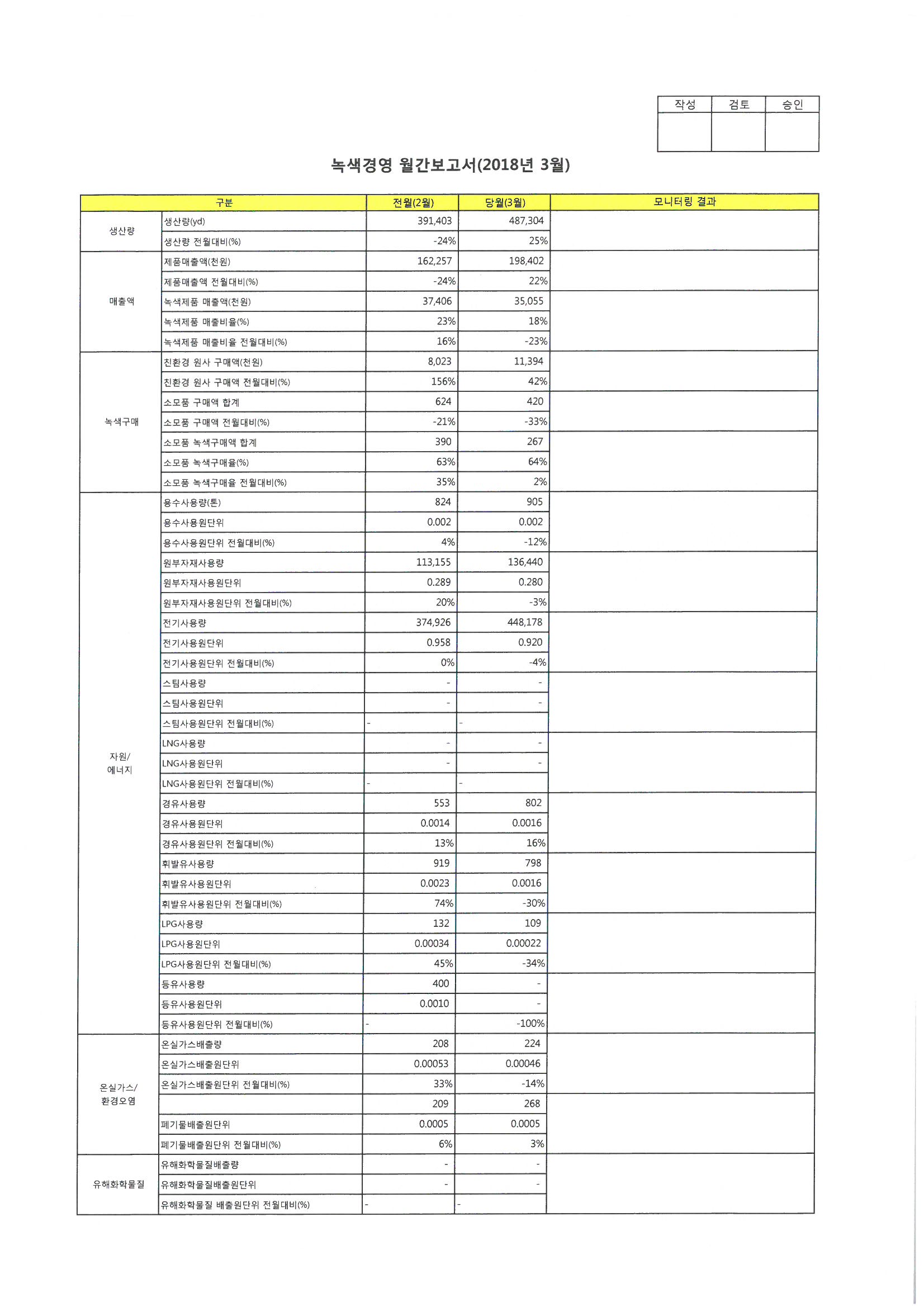 | 작성 | 검토 | 승인 |
|---|---|---|
| | | |

녹색경영 월간보고서(2018년 3월)

| 구분 | | 전월(2월) | 당월(3월) | 모니터링 결과 |
|---|---|---|---|---|
| 생산량 | 생산량(yd) | 391,403 | 487,304 | |
| | 생산량 전월대비(%) | -24% | 25% | |
| 매출액 | 제품매출액(천원) | 162,257 | 198,402 | |
| | 제품매출액 전월대비(%) | -24% | 22% | |
| | 녹색제품 매출액(천원) | 37,406 | 35,055 | |
| | 녹색제품 매출비율(%) | 23% | 18% | |
| | 녹색제품 매출비율 전월대비(%) | 16% | -23% | |
| 녹색구매 | 친환경 원사 구매액(천원) | 8,023 | 11,394 | |
| | 친환경 원사 구매액 전월대비(%) | 156% | 42% | |
| | 소모품 구매액 합계 | 624 | 420 | |
| | 소모품 구매액 전월대비(%) | -21% | -33% | |
| | 소모품 녹색구매액 합계 | 390 | 267 | |
| | 소모품 녹색구매율(%) | 63% | 64% | |
| | 소모품 녹색구매율 전월대비(%) | 35% | 2% | |
| 자원/ 에너지 | 용수사용량(톤) | 824 | 905 | |
| | 용수사용원단위 | 0.002 | 0.002 | |
| | 용수사용원단위 전월대비(%) | 4% | -12% | |
| | 원부자재사용량 | 113,155 | 136,440 | |
| | 원부자재사용원단위 | 0.289 | 0.280 | |
| | 원부자재사용원단위 전월대비(%) | 20% | -3% | |
| | 전기사용량 | 374,926 | 448,178 | |
| | 전기사용원단위 | 0.958 | 0.920 | |
| | 전기사용원단위 전월대비(%) | 0% | -4% | |
| | 스팀사용량 | - | - | |
| | 스팀사용원단위 | - | - | |
| | 스팀사용원단위 전월대비(%) | - | - | |
| | LNG사용량 | - | - | |
| | LNG사용원단위 | - | - | |
| | LNG사용원단위 전월대비(%) | - | - | |
| | 경유사용량 | 553 | 802 | |
| | 경유사용원단위 | 0.0014 | 0.0016 | |
| | 경유사용원단위 전월대비(%) | 13% | 16% | |
| | 휘발유사용량 | 919 | 798 | |
| | 휘발유사용원단위 | 0.0023 | 0.0016 | |
| | 휘발유사용원단위 전월대비(%) | 74% | -30% | |
| | LPG사용량 | 132 | 109 | |
| | LPG사용원단위 | 0.00034 | 0.00022 | |
| | LPG사용원단위 전월대비(%) | 45% | -34% | |
| | 등유사용량 | 400 | - | |
| | 등유사용원단위 | 0.0010 | - | |
| | 등유사용원단위 전월대비(%) | - | -100% | |
| 온실가스/ 환경오염 | 온실가스배출량 | 208 | 224 | |
| | 온실가스배출원단위 | 0.00053 | 0.00046 | |
| | 온실가스배출원단위 전월대비(%) | 33% | -14% | |
| | | 209 | 268 | |
| | 폐기물배출원단위 | 0.0005 | 0.0005 | |
| | 폐기물배출원단위 전월대비(%) | 6% | 3% | |
| 유해화학물질 | 유해화학물질배출량 | - | - | |
| | 유해화학물질배출원단위 | - | - | |
| | 유해화학물질 배출원단위 전월대비(%) | - | - | |